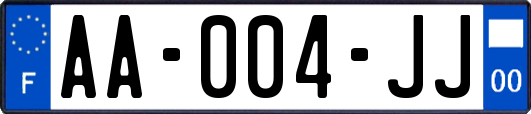 F

AA-004-JJ

00